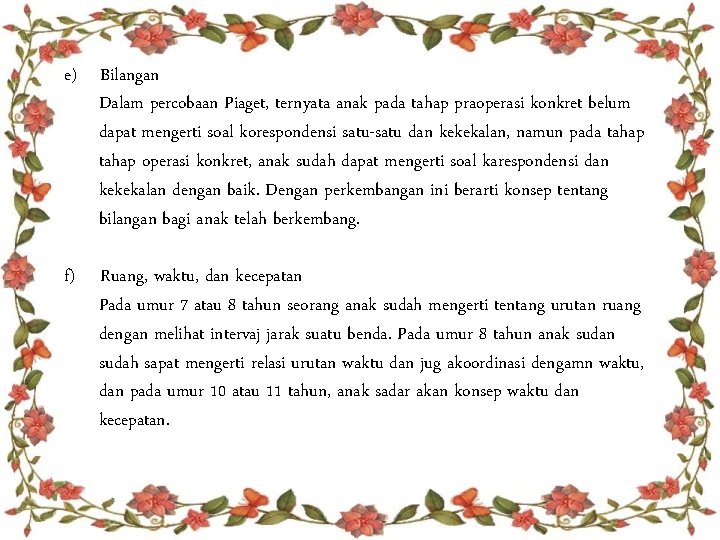 e) Bilangan

Dalam percobaan Piaget, ternyata anak pada tahap praoperasi konkret belum dapat mengerti soal korespondensi satu-satu dan kekekalan, namun pada tahap tahap operasi konkret, anak sudah dapat mengerti soal karespondensi dan kekekalan dengan baik. Dengan perkembangan ini berarti konsep tentang bilangan bagi anak telah berkembang.

f) Ruang, waktu, dan kecepatan

Pada umur 7 atau 8 tahun seorang anak sudah mengerti tentang urutan ruang dengan melihat intervaj jarak suatu benda. Pada umur 8 tahun anak sudan sudah sapat mengerti relasi urutan waktu dan jug akoordinasi dengamn waktu, dan pada umur 10 atau 11 tahun, anak sadar akan konsep waktu dan kecepatan.